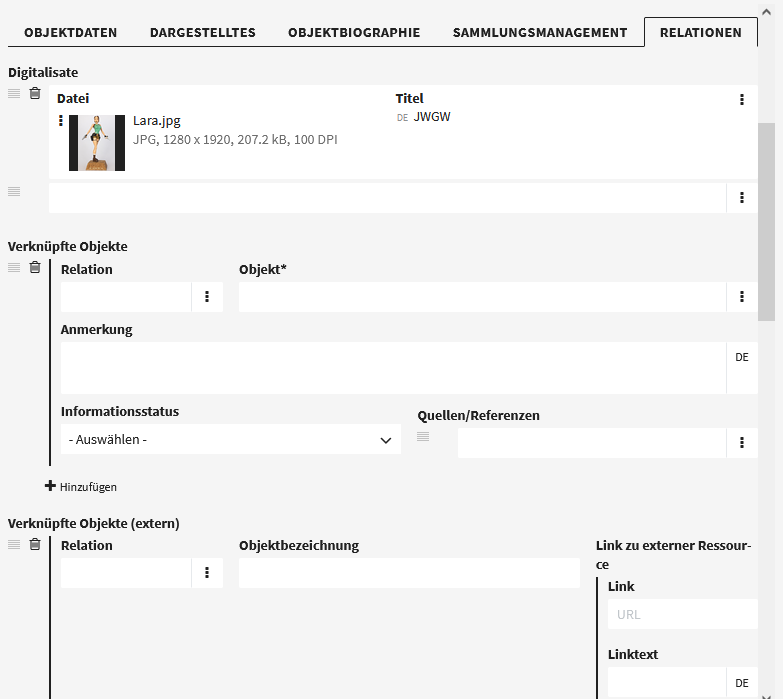 OBJEKTDATEN DARGESTELLTES OBJEKTBIOGRAPHIE SAMMLUNGSMANAGEMENT RELATIONEN

Digitalisate

Datei
Lara.jpg
JPG, 1280 x 1920, 207.2 kB, 100 DPI

Titel
DE JWGW

Verknüpfte Objekte

Relation

Objekt*

Anmerkung
DE

Informationsstatus
- Auswählen -

Quellen/Referenzen

Hinzufügen

Verknüpfte Objekte (extern)

Relation

Objektbezeichnung

Link zu externer Ressource

Link
URL

Linktext
DE